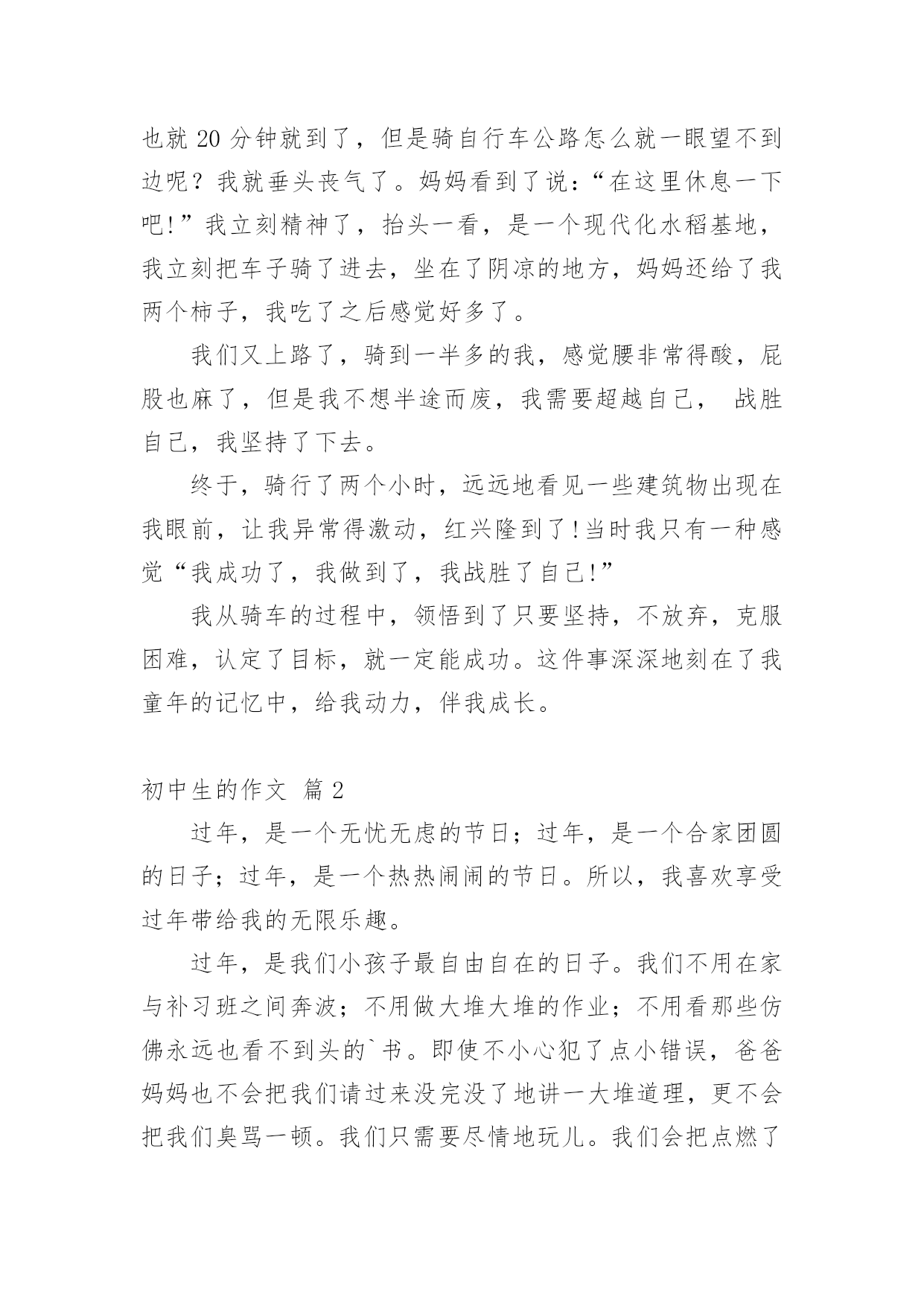 也就 20 分钟就到了，但是骑自行车公路怎么就一眼望不到边呢？我就垂头丧气了。妈妈看到了说：“在这里休息一下吧!”我立刻精神了，抬头一看，是一个现代化水稻基地，我立刻把车子骑了进去，坐在了阴凉的地方，妈妈还给了我两个柿子，我吃了之后感觉好多了。

我们又上路了，骑到一半多的我，感觉腰非常得酸，屁股也麻了，但是我不想半途而废，我需要超越自己， 战胜自己，我坚持了下去。

终于，骑行了两个小时，远远地看见一些建筑物出现在我眼前，让我异常得激动，红兴隆到了!当时我只有一种感觉“我成功了，我做到了，我战胜了自己!”

我从骑车的过程中，领悟到了只要坚持，不放弃，克服困难，认定了目标，就一定能成功。这件事深深地刻在了我童年的记忆中，给我动力，伴我成长。

初中生的作文 篇 2

过年，是一个无忧无虑的节日；过年，是一个合家团圆的日子；过年，是一个热热闹闹的节日。所以，我喜欢享受过年带给我的无限乐趣。

过年，是我们小孩子最自由自在的日子。我们不用在家与补习班之间奔波；不用做大堆大堆的作业；不用看那些仿佛永远也看不到头的`书。即使不小心犯了点小错误，爸爸妈妈也不会把我们请过来没完没了地讲一大堆道理，更不会把我们臭骂一顿。我们只需要尽情地玩儿。我们会把点燃了